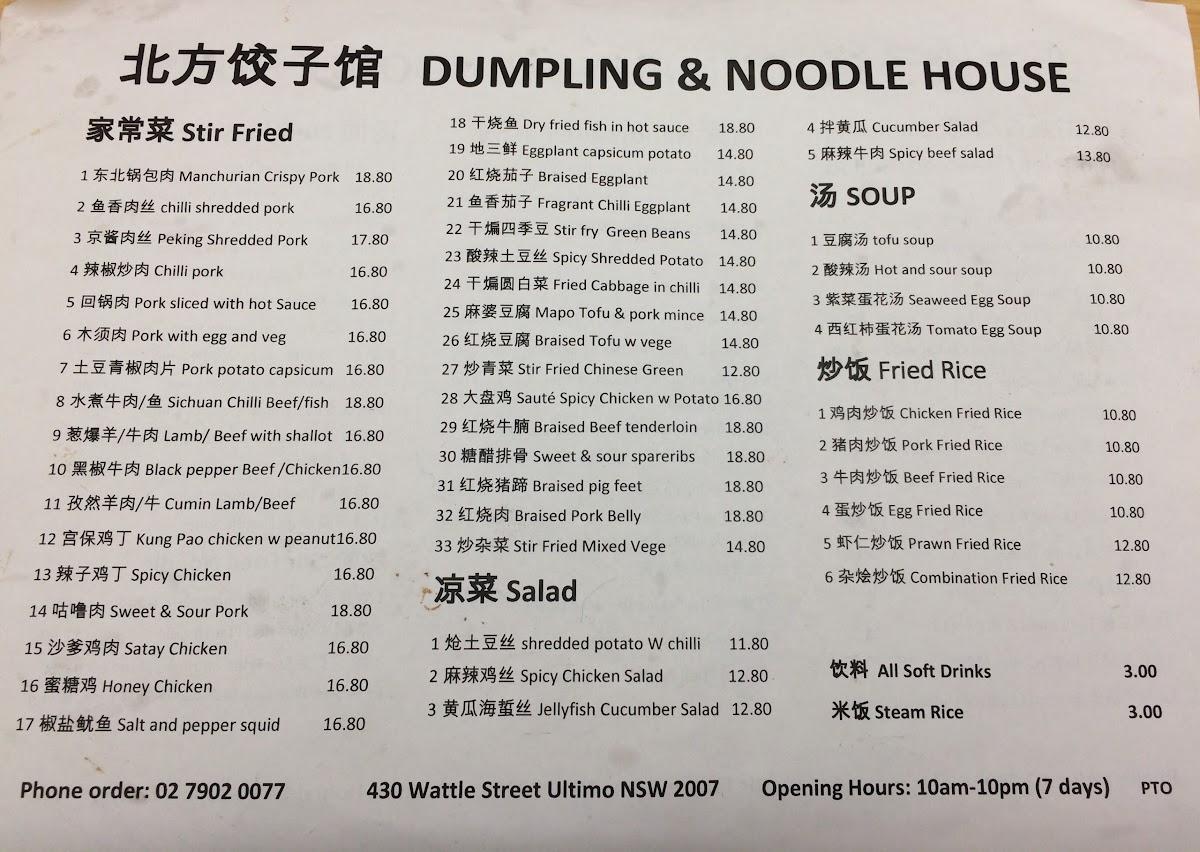 北方饺子馆 DUMPLING & NOODLE HOUSE

家常菜 Stir Fried

1 东北锅包肉 Manchurian Crispy Pork 18.80
2 鱼香肉丝 chilli shredded pork 16.80
3 京酱肉丝 Peking Shredded Pork 17.80
4 辣椒炒肉 Chilli pork 16.80
5 回锅肉 Pork sliced with hot Sauce 16.80
6 木须肉 Pork with egg and veg 16.80
7 土豆青椒肉片 Pork potato capsicum 16.80
8 水煮牛肉/鱼 Sichuan Chilli Beef/fish 18.80
9 葱爆羊/牛肉 Lamb/ Beef with shallot 16.80
10 黑椒牛肉 Black pepper Beef /Chicken16.80
11 孜然羊肉/牛 Cumin Lamb/Beef 16.80
12 宫保鸡丁 Kung Pao chicken w peanut16.80
13 辣子鸡丁 Spicy Chicken 16.80
14 咕噜肉 Sweet & Sour Pork 18.80
15 沙爹鸡肉 Satay Chicken 16.80
16 蜜糖鸡 Honey Chicken 16.80
17 椒盐鱿鱼 Salt and pepper squid 16.80

18 干烧鱼 Dry fried fish in hot sauce 18.80
19 地三鲜 Eggplant capsicum potato 14.80
20 红烧茄子 Braised Eggplant 14.80
21 鱼香茄子 Fragrant Chilli Eggplant 14.80
22 干煸四季豆 Stir fry Green Beans 14.80
23 酸辣土豆丝 Spicy Shredded Potato 14.80
24 干煸圆白菜 Fried Cabbage in chilli 14.80
25 麻婆豆腐 Mapo Tofu & pork mince 14.80
26 红烧豆腐 Braised Tofu w vege 14.80
27 炒青菜 Stir Fried Chinese Green 12.80
28 大盘鸡 Sauté Spicy Chicken w Potato 16.80
29 红烧牛腩 Braised Beef tenderloin 18.80
30 糖醋排骨 Sweet & sour spareribs 18.80
31 红烧猪蹄 Braised pig feet 18.80
32 红烧肉 Braised Pork Belly 18.80
33 炒杂菜 Stir Fried Mixed Vege 14.80

凉菜 Salad

1 炝土豆丝 shredded potato W chilli 11.80
2 麻辣鸡丝 Spicy Chicken Salad 12.80
3 黄瓜海蜇丝 Jellyfish Cucumber Salad 12.80

4 拌黄瓜 Cucumber Salad 12.80
5 麻辣牛肉 Spicy beef salad 13.80

汤 SOUP

1 豆腐汤 tofu soup 10.80
2 酸辣汤 Hot and sour soup 10.80
3 紫菜蛋花汤 Seaweed Egg Soup 10.80
4 西红柿蛋花汤 Tomato Egg Soup 10.80

炒饭 Fried Rice

1 鸡肉炒饭 Chicken Fried Rice 10.80
2 猪肉炒饭 Pork Fried Rice 10.80
3 牛肉炒饭 Beef Fried Rice 10.80
4 蛋炒饭 Egg Fried Rice 10.80
5 虾仁炒饭 Prawn Fried Rice 12.80
6 杂烩炒饭 Combination Fried Rice 12.80

饮料 All Soft Drinks 3.00
米饭 Steam Rice 3.00

Phone order: 02 7902 0077 430 Wattle Street Ultimo NSW 2007 Opening Hours: 10am-10pm (7 days) PTO